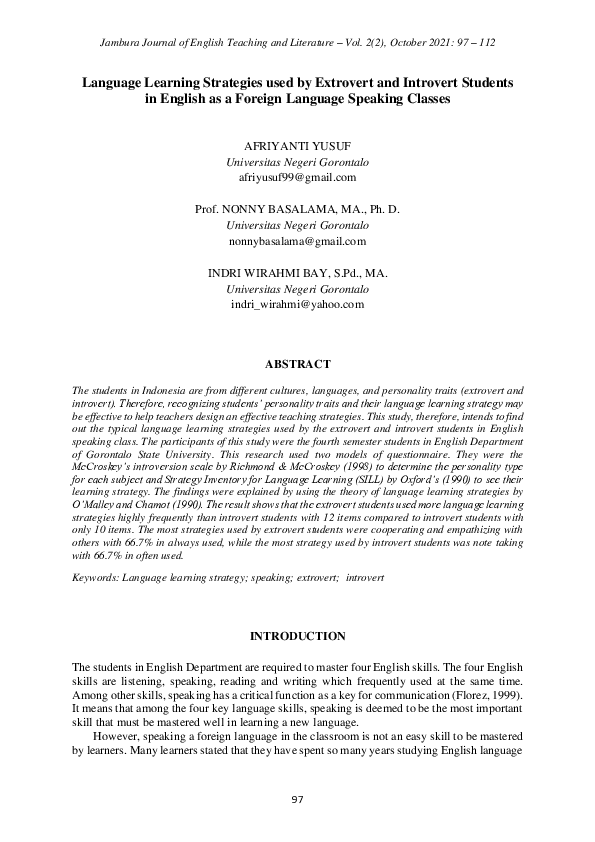 Jambura Journal of English Teaching and Literature – Vol. 2(2), October 2021: 97 – 112

Language Learning Strategies used by Extrovert and Introvert Students in English as a Foreign Language Speaking Classes

AFRIYANTI YUSUF
Universitas Negeri Gorontalo
afriyusuf99@gmail.com

Prof. NONNY BASALAMA, MA., Ph. D.
Universitas Negeri Gorontalo
nonnybasalama@gmail.com

INDRI WIRAHMI BAY, S.Pd., MA.
Universitas Negeri Gorontalo
indri_wirahmi@yahoo.com

ABSTRACT

The students in Indonesia are from different cultures, languages, and personality traits (extrovert and introvert). Therefore, recognizing students' personality traits and their language learning strategy may be effective to help teachers design an effective teaching strategies. This study, therefore, intends to find out the typical language learning strategies used by the extrovert and introvert students in English speaking class. The participants of this study were the fourth semester students in English Department of Gorontalo State University. This research used two models of questionnaire. They were the McCroskey's introversion scale by Richmond & McCroskey (1998) to determine the personality type for each subject and Strategy Inventory for Language Learning (SILL) by Oxford's (1990) to see their learning strategy. The findings were explained by using the theory of language learning strategies by O'Malley and Chamot (1990). The result shows that the extrovert students used more language learning strategies highly frequently than introvert students with 12 items compared to introvert students with only 10 items. The most strategies used by extrovert students were cooperating and empathizing with others with 66.7% in always used, while the most strategy used by introvert students was note taking with 66.7% in often used.

Keywords: Language learning strategy; speaking; extrovert; introvert

INTRODUCTION

The students in English Department are required to master four English skills. The four English skills are listening, speaking, reading and writing which frequently used at the same time. Among other skills, speaking has a critical function as a key for communication (Florez, 1999). It means that among the four key language skills, speaking is deemed to be the most important skill that must be mastered well in learning a new language.

However, speaking a foreign language in the classroom is not an easy skill to be mastered by learners. Many learners stated that they have spent so many years studying English language

97